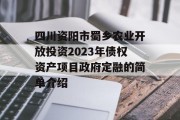 四川资阳市蜀乡农业开放投资2023年债权资产项目政府定融的简单介绍